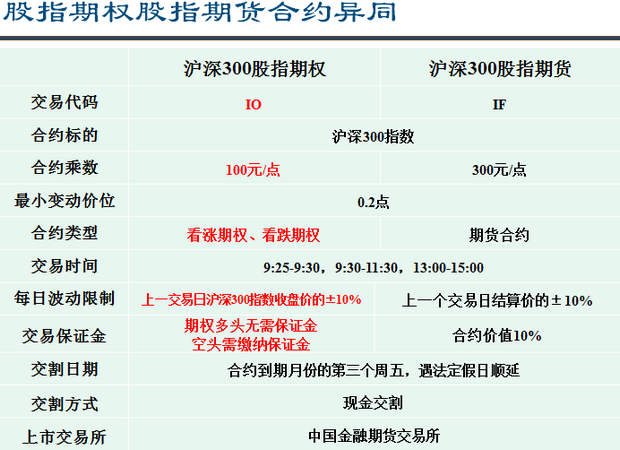 股指期权股指期货合约异同

|  | 沪深300股指期权 | 沪深300股指期货 |
|---|---|---|
| 交易代码 | IO | IF |
| 合约标的 | 沪深300指数 |  |
| 合约乘数 | 100元/点 | 300元/点 |
| 最小变动价位 | 0.2点 |  |
| 合约类型 | 看涨期权、看跌期权 | 期货合约 |
| 交易时间 | 9:25-9:30，9:30-11:30，13:00-15:00 |  |
| 每日波动限制 | 上一交易日沪深300指数收盘价的±10% | 上一个交易日结算价的±10% |
| 交易保证金 | 期权多头无需保证金 空头需缴纳保证金 | 合约价值10% |
| 交割日期 | 合约到期月份的第三个周五，遇法定假日顺延 |  |
| 交割方式 | 现金交割 |  |
| 上市交易所 | 中国金融期货交易所 |  |